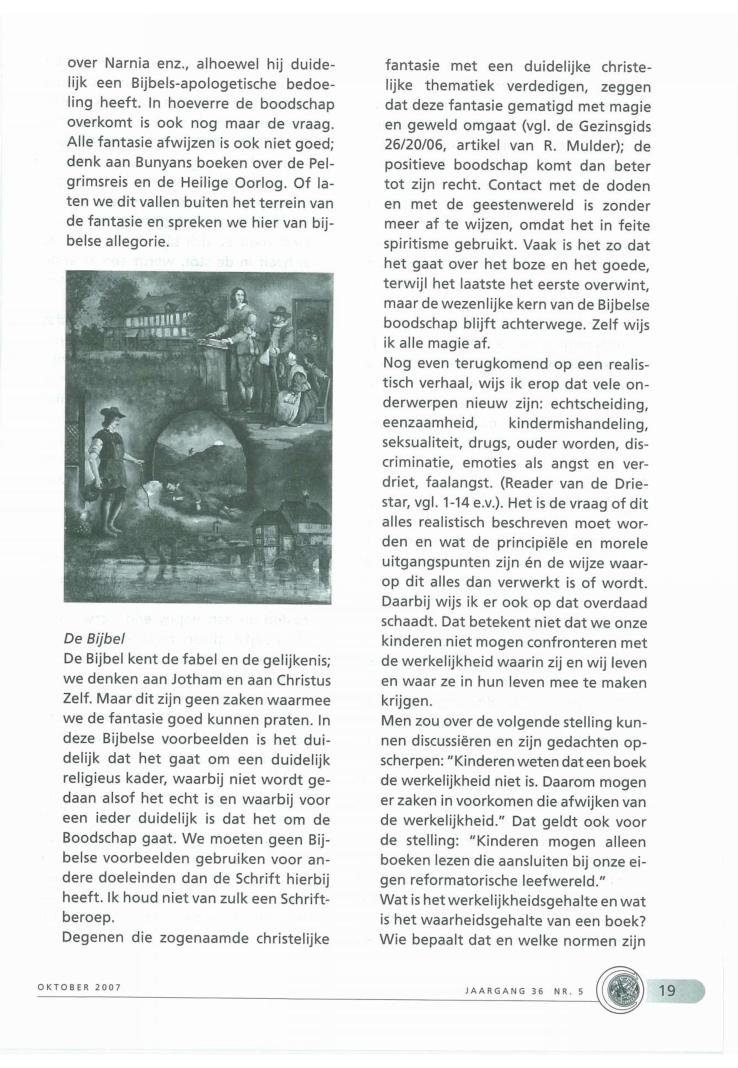 over Narnia enz., alhoewel hij duidelijk een Bijbels-apologetische bedoeling heeft. In hoeverre de boodschap overkomt is ook nog maar de vraag. Alle fantasie afwijzen is ook niet goed; denk aan Bunyans boeken over de Pelgrimsreis en de Heilige Oorlog. Of laten we dit vallen buiten het terrein van de fantasie en spreken we hier van bijbelse allegorie.

De Bijbel
De Bijbel kent de fabel en de gelijkenis; we denken aan Jotham en aan Christus Zelf. Maar dit zijn geen zaken waarmee we de fantasie goed kunnen praten. In deze Bijbelse voorbeelden is het duidelijk dat het gaat om een duidelijk religieus kader, waarbij niet wordt gedaan alsof het echt is en waarbij voor een ieder duidelijk is dat het om de Boodschap gaat. We moeten geen Bijbelse voorbeelden gebruiken voor andere doeleinden dan de Schrift hierbij heeft. Ik houd niet van zulk een Schriftberoep.
Degenen die zogenaamde christelijke fantasie met een duidelijke christelijke thematiek verdedigen, zeggen dat deze fantasie gematigd met magie en geweld omgaat (vgl. de Gezinsgids 26/20/06, artikel van R. Mulder); de positieve boodschap komt dan beter tot zijn recht. Contact met de doden en met de geestenwereld is zonder meer af te wijzen, omdat het in feite spiritisme gebruikt. Vaak is het zo dat het gaat over het boze en het goede, terwijl het laatste het eerste overwint, maar de wezenlijke kern van de Bijbelse boodschap blijft achterwege. Zelf wijs ik alle magie af.
Nog even terugkomend op een realistisch verhaal, wijs ik erop dat vele onderwerpen nieuw zijn: echtscheiding, eenzaamheid, kindermishandeling, seksualiteit, drugs, ouder worden, discriminatie, emoties als angst en verdriet, faalangst. (Reader van de Driestar, vgl. 1-14 e.v.). Het is de vraag of dit alles realistisch beschreven moet worden en wat de principiële en morele uitgangspunten zijn én de wijze waarop dit alles dan verwerkt is of wordt. Daarbij wijs ik er ook op dat overdaad schaadt. Dat betekent niet dat we onze kinderen niet mogen confronteren met de werkelijkheid waarin zij en wij leven en waar ze in hun leven mee te maken krijgen.
Men zou over de volgende stelling kunnen discussiëren en zijn gedachten opscherpen: "Kinderen weten dat een boek de werkelijkheid niet is. Daarom mogen er zaken in voorkomen die afwijken van de werkelijkheid." Dat geldt ook voor de stelling: "Kinderen mogen alleen boeken lezen die aansluiten bij onze eigen reformatorische leefwereld."
Wat is het werkelijkheidsgehalte en wat is het waarheidsgehalte van een boek? Wie bepaalt dat en welke normen zijn

OKTOBER 2007
JAARGANG 36 NR. 5
19